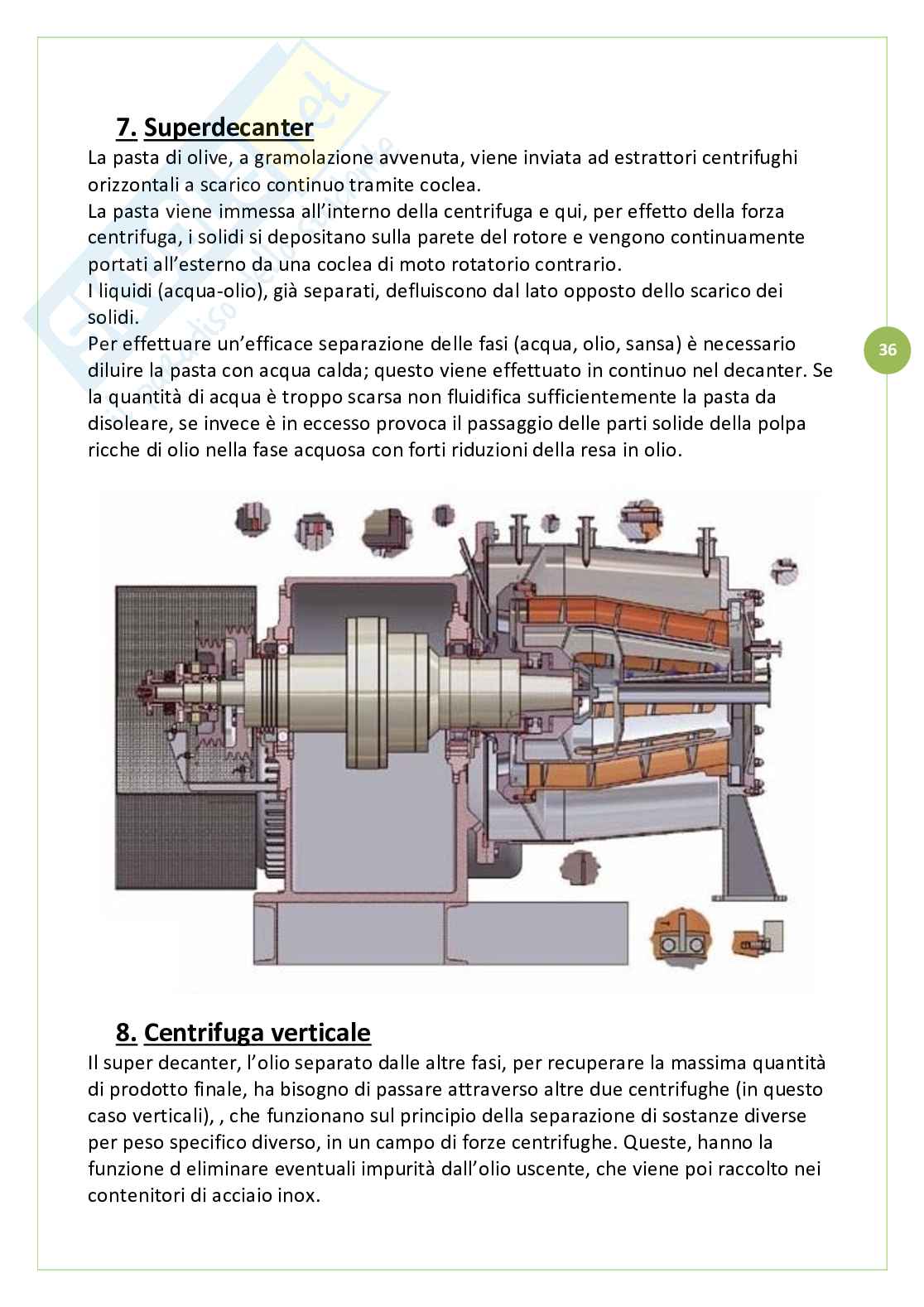 7. Superdecanter

La pasta di olive, a gramolazione avvenuta, viene inviata ad estrattori centrifughi orizzontali a scarico continuo tramite coclea.
La pasta viene immessa all'interno della centrifuga e qui, per effetto della forza centrifuga, i solidi si depositano sulla parete del rotore e vengono continuamente portati all'esterno da una coclea di moto rotatorio contrario.
I liquidi (acqua-olio), già separati, defluiscono dal lato opposto dello scarico dei solidi.
Per effettuare un'efficace separazione delle fasi (acqua, olio, sansa) è necessario diluire la pasta con acqua calda; questo viene effettuato in continuo nel decanter. Se la quantità di acqua è troppo scarsa non fluidifica sufficientemente la pasta da disoleare, se invece è in eccesso provoca il passaggio delle parti solide della polpa ricche di olio nella fase acquosa con forti riduzioni della resa in olio.

36

8. Centrifuga verticale

Il super decanter, l'olio separato dalle altre fasi, per recuperare la massima quantità di prodotto finale, ha bisogno di passare attraverso altre due centrifughe (in questo caso verticali), , che funzionano sul principio della separazione di sostanze diverse per peso specifico diverso, in un campo di forze centrifughe. Queste, hanno la funzione d eliminare eventuali impurità dall'olio uscente, che viene poi raccolto nei contenitori di acciaio inox.